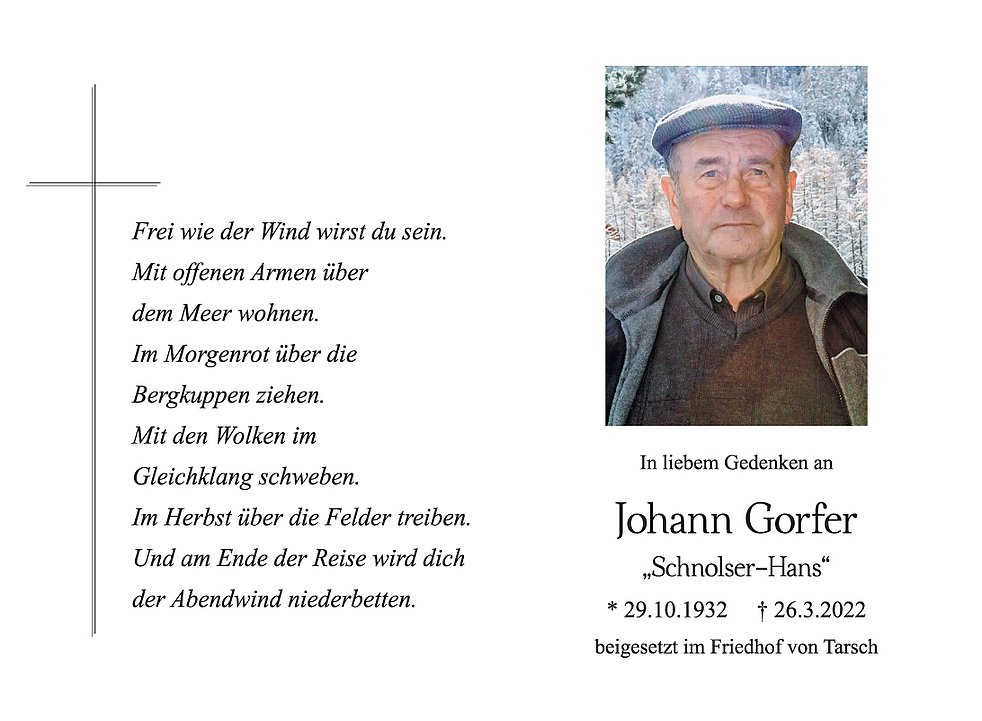 Frei wie der Wind wirst du sein.
Mit offenen Armen über
dem Meer wohnen.
Im Morgenrot über die
Bergkuppen ziehen.
Mit den Wolken im
Gleichklang schweben.
Im Herbst über die Felder treiben.
Und am Ende der Reise wird dich
der Abendwind niederbetten.

In liebem Gedenken an

Johann Gorfer

„Schnolser–Hans“

* 29.10.1932 † 26.3.2022

beigesetzt im Friedhof von Tarsch